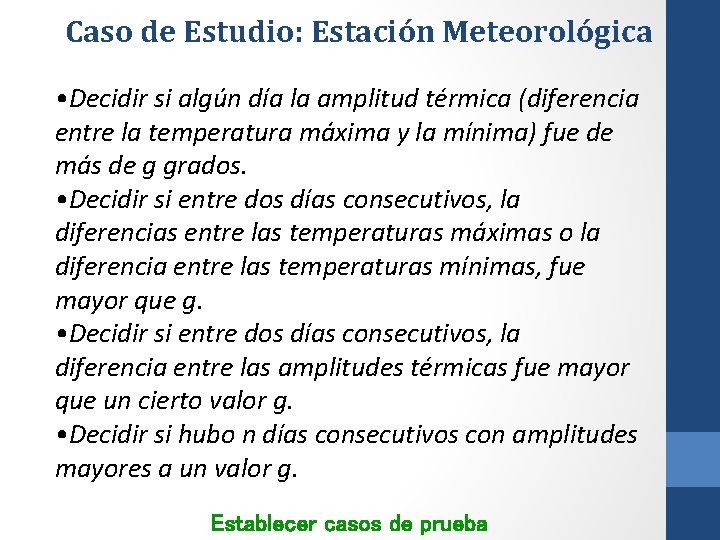 Caso de Estudio: Estación Meteorológica

•Decidir si algún día la amplitud térmica (diferencia entre la temperatura máxima y la mínima) fue de más de g grados.
•Decidir si entre dos días consecutivos, la diferencias entre las temperaturas máximas o la diferencia entre las temperaturas mínimas, fue mayor que g.
•Decidir si entre dos días consecutivos, la diferencia entre las amplitudes térmicas fue mayor que un cierto valor g.
•Decidir si hubo n días consecutivos con amplitudes mayores a un valor g.

Establecer casos de prueba